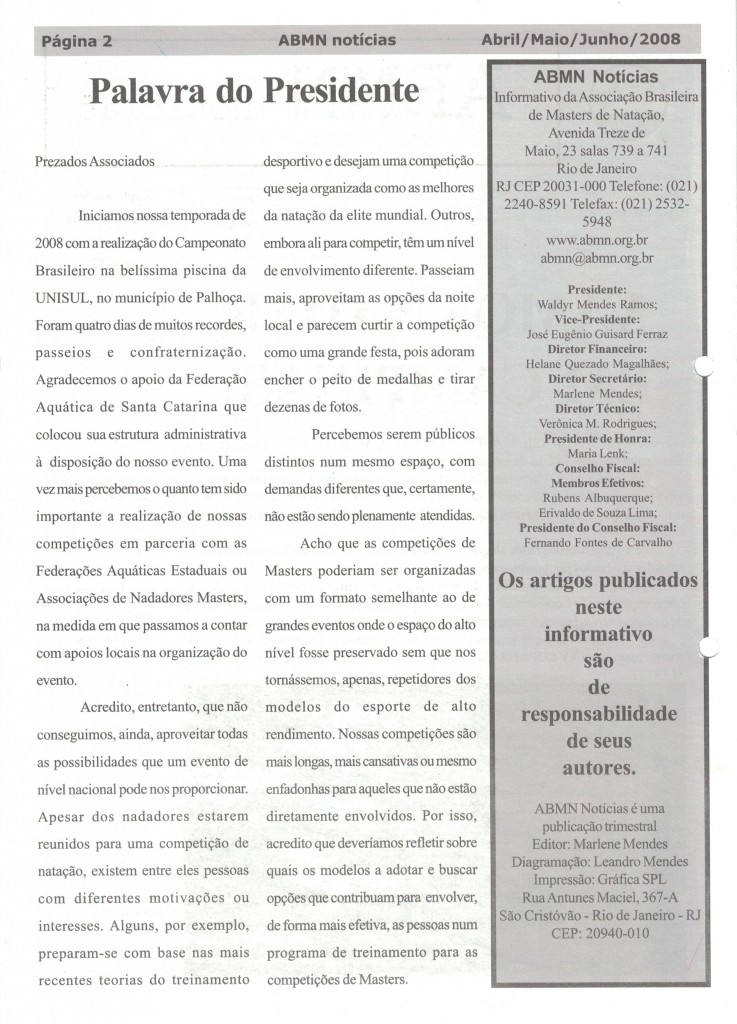 Página 2 ABMN notícias Abril/Maio/Junho/2008

Palavra do Presidente

Prezados Associados

Iniciamos nossa temporada de 2008 com a realização do Campeonato Brasileiro na belíssima piscina da UNISUL, no município de Palhoça. Foram quatro dias de muitos recordes, passeios e confraternização. Agradecemos o apoio da Federação Aquática de Santa Catarina que colocou sua estrutura administrativa à disposição do nosso evento. Uma vez mais percebemos o quanto tem sido importante a realização de nossas competições em parceria com as Federações Aquáticas Estaduais ou Associações de Nadadores Masters, na medida em que passamos a contar com apoios locais na organização do evento.

Acredito, entretanto, que não conseguimos, ainda, aproveitar todas as possibilidades que um evento de nível nacional pode nos proporcionar. Apesar dos nadadores estarem reunidos para uma competição de natação, existem entre eles pessoas com diferentes motivações ou interesses. Alguns, por exemplo, preparam-se com base nas mais recentes teorias do treinamento desportivo e desejam uma competição que seja organizada como as melhores da natação da elite mundial. Outros, embora ali para competir, têm um nível de envolvimento diferente. Passeiam mais, aproveitam as opções da noite local e parecem curtir a competição como uma grande festa, pois adoram encher o peito de medalhas e tirar dezenas de fotos.

Percebemos serem públicos distintos num mesmo espaço, com demandas diferentes que, certamente, não estão sendo plenamente atendidas.

Acho que as competições de Masters poderiam ser organizadas com um formato semelhante ao de grandes eventos onde o espaço do alto nível fosse preservado sem que nos tornássemos, apenas, repetidores dos modelos do esporte de alto rendimento. Nossas competições são mais longas, mais cansativas ou mesmo enfadonhas para aqueles que não estão diretamente envolvidos. Por isso, acredito que deveríamos refletir sobre quais os modelos a adotar e buscar opções que contribuam para envolver, de forma mais efetiva, as pessoas num programa de treinamento para as competições de Masters.

ABMN Notícias
Informativo da Associação Brasileira de Masters de Natação, Avenida Treze de Maio, 23 salas 739 a 741 Rio de Janeiro RJ CEP 20031-000 Telefone: (021) 2240-8591 Telefax: (021) 2532-5948
www.abmn.org.br
abmn@abmn.org.br

Presidente:
Waldyr Mendes Ramos;
Vice-Presidente:
José Eugênio Guisard Ferraz
Diretor Financeiro:
Helane Quezado Magalhães;
Diretor Secretário:
Marlene Mendes;
Diretor Técnico:
Verônica M. Rodrigues;
Presidente de Honra:
Maria Lenk;
Conselho Fiscal:
Membros Efetivos:
Rubens Albuquerque;
Erivaldo de Souza Lima;
Presidente do Conselho Fiscal:
Fernando Fontes de Carvalho

Os artigos publicados neste informativo são de responsabilidade de seus autores.

ABMN Notícias é uma publicação trimestral
Editor: Marlene Mendes
Diagramação: Leandro Mendes
Impressão: Gráfica SPL
Rua Antunes Maciel, 367-A
São Cristóvão - Rio de Janeiro - RJ
CEP: 20940-010